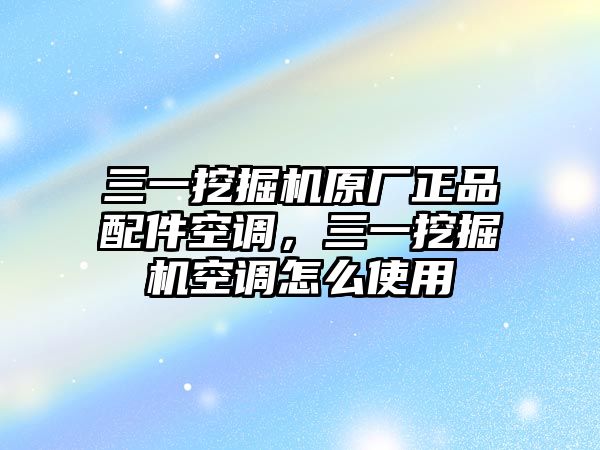 三一挖掘机原厂正品配件空调，三一挖掘机空调怎么使用